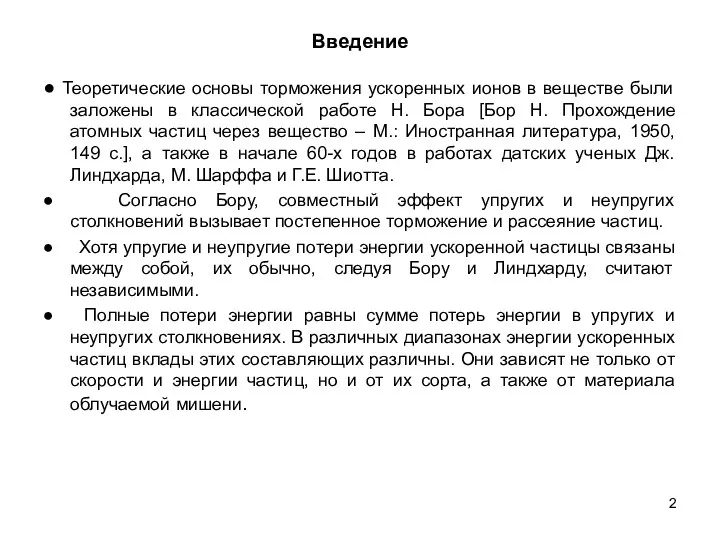 Введение

● Теоретические основы торможения ускоренных ионов в веществе были заложены в классической работе Н. Бора [Бор Н. Прохождение атомных частиц через вещество – М.: Иностранная литература, 1950, 149 с.], а также в начале 60-х годов в работах датских ученых Дж. Линдхарда, М. Шарффа и Г.Е. Шиотта.

● Согласно Бору, совместный эффект упругих и неупругих столкновений вызывает постепенное торможение и рассеяние частиц.

● Хотя упругие и неупругие потери энергии ускоренной частицы связаны между собой, их обычно, следуя Бору и Линдхарду, считают независимыми.

● Полные потери энергии равны сумме потерь энергии в упругих и неупругих столкновениях. В различных диапазонах энергии ускоренных частиц вклады этих составляющих различны. Они зависят не только от скорости и энергии частиц, но и от их сорта, а также от материала облучаемой мишени.

2